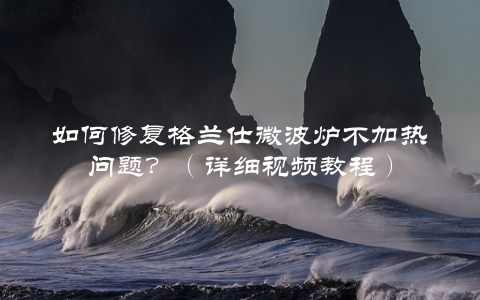 如何修复格兰仕微波炉不加热问题？（详细视频教程）